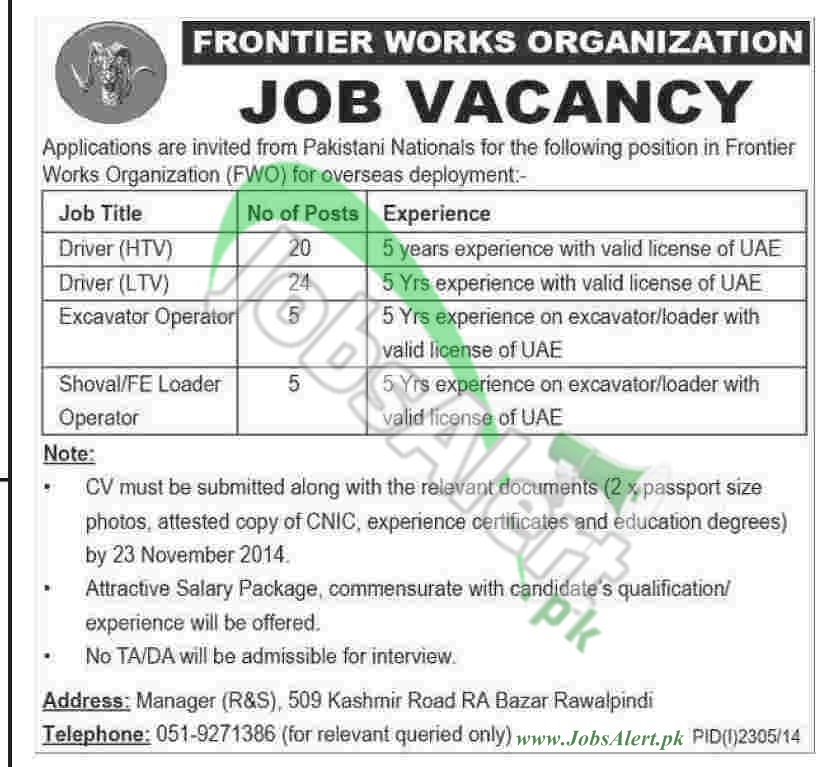 FRONTIER WORKS ORGANIZATION

JOB VACANCY

Applications are invited from Pakistani Nationals for the following position in Frontier Works Organization (FWO) for overseas deployment:-

| Job Title | No of Posts | Experience |
|---|---|---|
| Driver (HTV) | 20 | 5 years experience with valid license of UAE |
| Driver (LTV) | 24 | 5 Yrs experience with valid license of UAE |
| Excavator Operator | 5 | 5 Yrs experience on excavator/loader with valid license of UAE |
| Shoval/FE Loader Operator | 5 | 5 Yrs experience on excavator/loader with valid license of UAE |

Note:
• CV must be submitted along with the relevant documents (2 x passport size photos, attested copy of CNIC, experience certificates and education degrees) by 23 November 2014.
• Attractive Salary Package, commensurate with candidate's qualification/ experience will be offered.
• No TA/DA will be admissible for interview.

Address: Manager (R&S), 509 Kashmir Road RA Bazar Rawalpindi
Telephone: 051-9271386 (for relevant queried only) www.JobsAlert.pk PID(I)2305/14

JobsAlert.pk